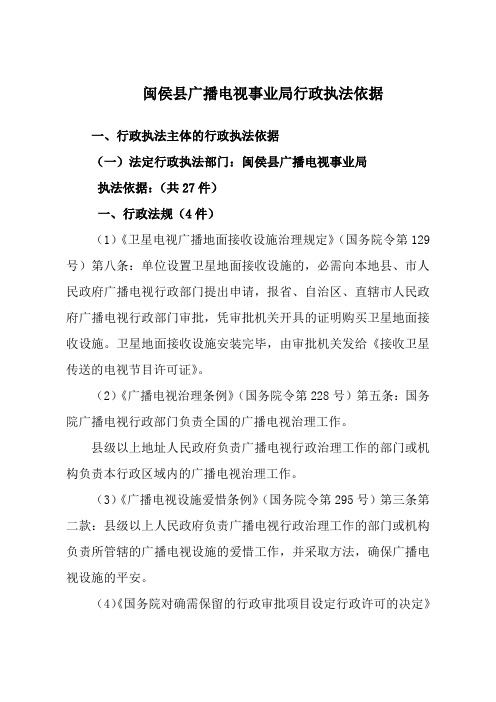 闽侯县广播电视事业局行政执法依据

一、行政执法主体的行政执法依据

（一）法定行政执法部门：闽侯县广播电视事业局

执法依据：（共 27 件）

一、行政法规（4 件）

（1）《卫星电视广播地面接收设施治理规定》（国务院令第 129 号）第八条：单位设置卫星地面接收设施的，必需向本地县、市人民政府广播电视行政部门提出申请，报省、自治区、直辖市人民政府广播电视行政部门审批，凭审批机关开具的证明购买卫星地面接收设施。卫星地面接收设施安装完毕，由审批机关发给《接收卫星传送的电视节目许可证》。

（2）《广播电视治理条例》（国务院令第 228 号）第五条：国务院广播电视行政部门负责全国的广播电视治理工作。

县级以上地址人民政府负责广播电视行政治理工作的部门或机构负责本行政区域内的广播电视治理工作。

（3）《广播电视设施爱惜条例》（国务院令第 295 号）第三条第二款：县级以上人民政府负责广播电视行政治理工作的部门或机构负责所管辖的广播电视设施的爱惜工作，并采取方法，确保广播电视设施的平安。

（4）《国务院对确需保留的行政审批项目设定行政许可的决定》